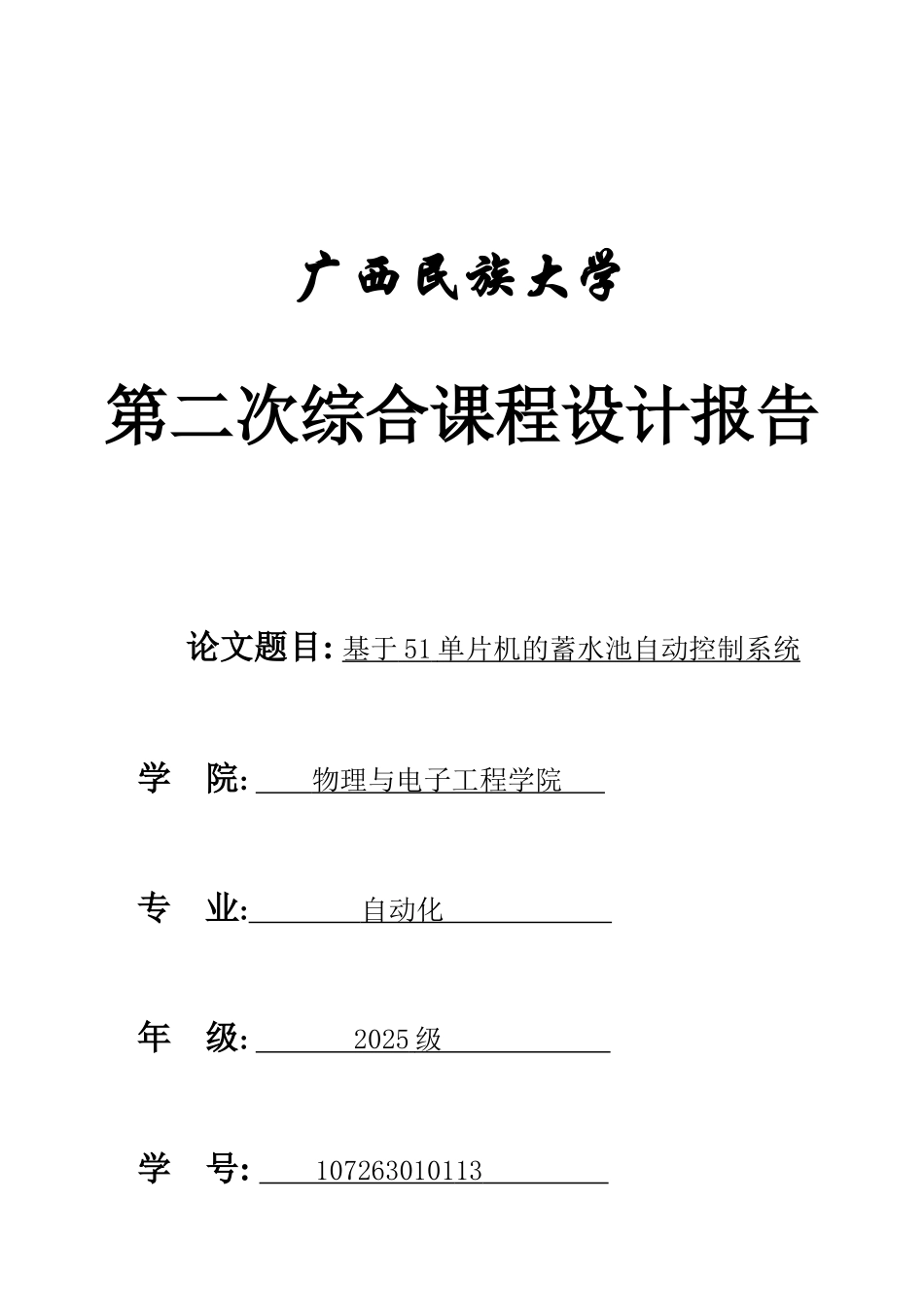 广西民族大学

第二次综合课程设计报告

论文题目: 基于51单片机的蓄水池自动控制系统

学　院: 物理与电子工程学院

专　业: 自动化

年　级: 2025级

学　号: 107263010113